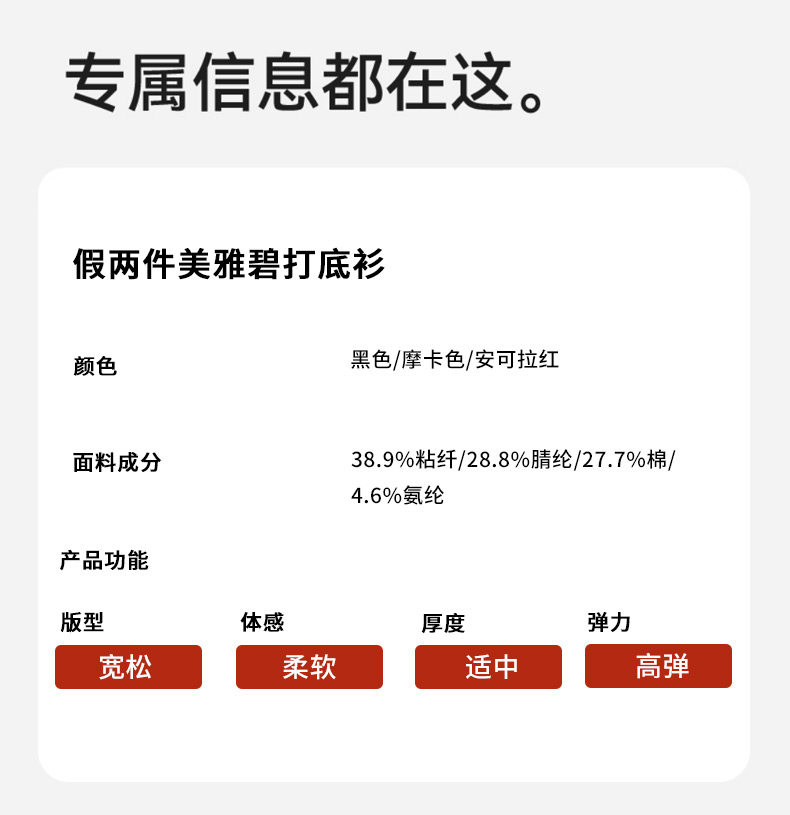 专属信息都在这。

假两件美雅碧打底衫

颜色 黑色/摩卡色/安可拉红

面料成分 38.9%粘纤/28.8%腈纶/27.7%棉/4.6%氨纶

产品功能

版型
宽松

体感
柔软

厚度
适中

弹力
高弹